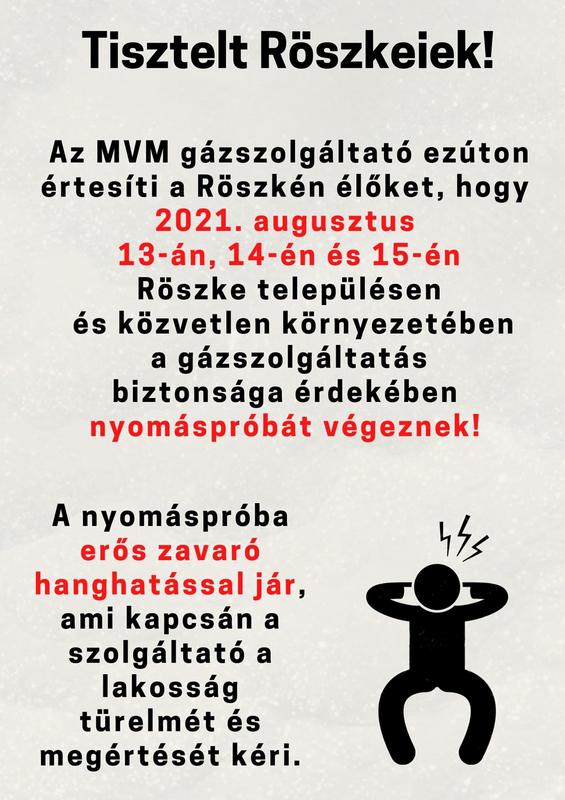 Tisztelt Röszkeiek!

Az MVM gázszolgáltató ezúton értesíti a Röszkén élőket, hogy 2021. augusztus 13-án, 14-én és 15-én Röszke településen és közvetlen környezetében a gázszolgáltatás biztonsága érdekében nyomáspróbát végeznek!

A nyomáspróba erős zavaró hanghatással jár, ami kapcsán a szolgáltató a lakosság türelmét és megértését kéri.